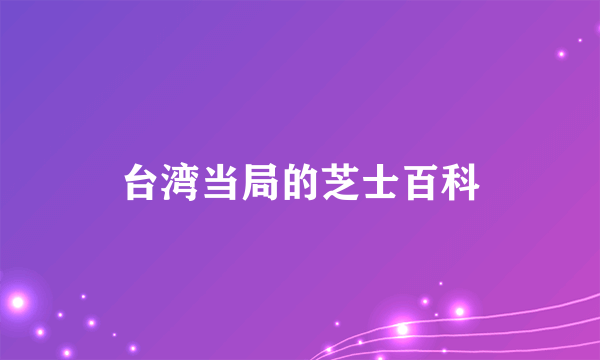 台湾当局的芝士百科